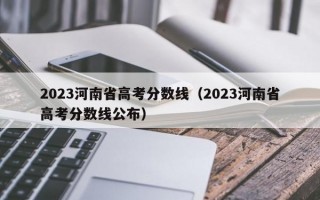 2023河南省高考分数线（2023河南省高考分数线公布）